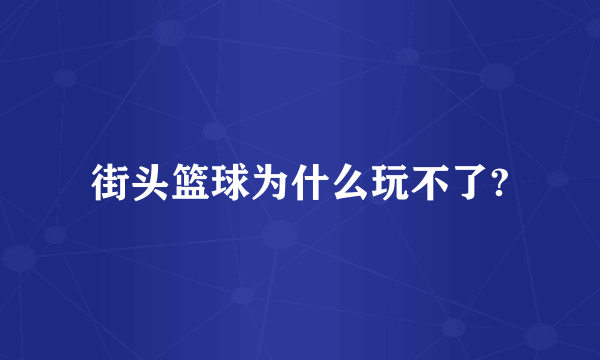 街头篮球为什么玩不了?